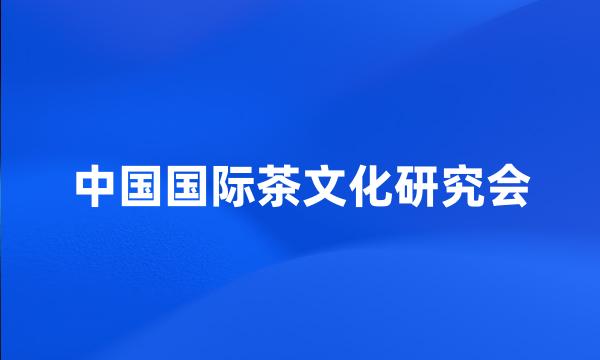 中国国际茶文化研究会